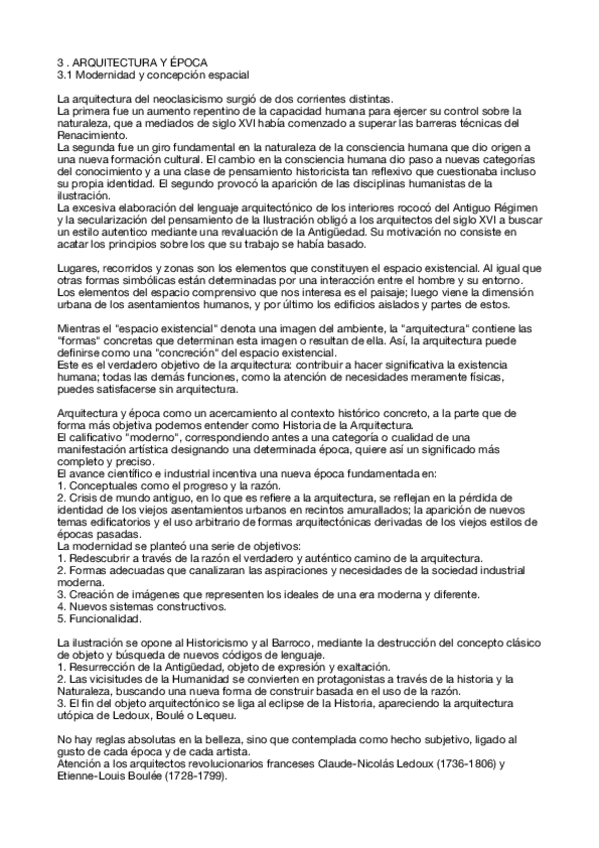 3 . ARQUITECTURA Y ÉPOCA
3.1 Modernidad y concepción espacial

La arquitectura del neoclasicismo surgió de dos corrientes distintas.
La primera fue un aumento repentino de la capacidad humana para ejercer su control sobre la naturaleza, que a mediados de siglo XVI había comenzado a superar las barreras técnicas del Renacimiento.
La segunda fue un giro fundamental en la naturaleza de la consciencia humana que dio origen a una nueva formación cultural. El cambio en la consciencia humana dio paso a nuevas categorías del conocimiento y a una clase de pensamiento historicista tan reflexivo que cuestionaba incluso su propia identidad. El segundo provocó la aparición de las disciplinas humanistas de la ilustración.
La excesiva elaboración del lenguaje arquitectónico de los interiores rococó del Antiguo Régimen y la secularización del pensamiento de la Ilustración obligó a los arquitectos del siglo XVI a buscar un estilo autentico mediante una revaluación de la Antigüedad. Su motivación no consiste en acatar los principios sobre los que su trabajo se había basado.

Lugares, recorridos y zonas son los elementos que constituyen el espacio existencial. Al igual que otras formas simbólicas están determinadas por una interacción entre el hombre y su entorno.
Los elementos del espacio comprensivo que nos interesa es el paisaje; luego viene la dimensión urbana de los asentamientos humanos, y por último los edificios aislados y partes de estos.

Mientras el "espacio existencial" denota una imagen del ambiente, la "arquitectura" contiene las "formas" concretas que determinan esta imagen o resultan de ella. Así, la arquitectura puede definirse como una "concreción" del espacio existencial.
Este es el verdadero objetivo de la arquitectura: contribuir a hacer significativa la existencia humana; todas las demás funciones, como la atención de necesidades meramente físicas, puedes satisfacerse sin arquitectura.

Arquitectura y época como un acercamiento al contexto histórico concreto, a la parte que de forma más objetiva podemos entender como Historia de la Arquitectura.
El calificativo "moderno", correspondiendo antes a una categoría o cualidad de una manifestación artística designando una determinada época, quiere así un significado más completo y preciso.
El avance científico e industrial incentiva una nueva época fundamentada en:
1. Conceptuales como el progreso y la razón.
2. Crisis de mundo antiguo, en lo que es refiere a la arquitectura, se reflejan en la pérdida de identidad de los viejos asentamientos urbanos en recintos amurallados; la aparición de nuevos temas edificatorios y el uso arbitrario de formas arquitectónicas derivadas de los viejos estilos de épocas pasadas.
La modernidad se planteó una serie de objetivos:
1. Redescubrir a través de la razón el verdadero y auténtico camino de la arquitectura.
2. Formas adecuadas que canalizaran las aspiraciones y necesidades de la sociedad industrial moderna.
3. Creación de imágenes que representen los ideales de una era moderna y diferente.
4. Nuevos sistemas constructivos.
5. Funcionalidad.

La ilustración se opone al Historicismo y al Barroco, mediante la destrucción del concepto clásico de objeto y búsqueda de nuevos códigos de lenguaje.
1. Resurrección de la Antigüedad, objeto de expresión y exaltación.
2. Las vicisitudes de la Humanidad se convierten en protagonistas a través de la historia y la Naturaleza, buscando una nueva forma de construir basada en el uso de la razón.
3. El fin del objeto arquitectónico se liga al eclipse de la Historia, apareciendo la arquitectura utópica de Ledoux, Boulé o Lequeu.

No hay reglas absolutas en la belleza, sino que contemplada como hecho subjetivo, ligado al gusto de cada época y de cada artista.
Atención a los arquitectos revolucionarios franceses Claude-Nicolás Ledoux (1736-1806) y Etienne-Louis Boulée (1728-1799).